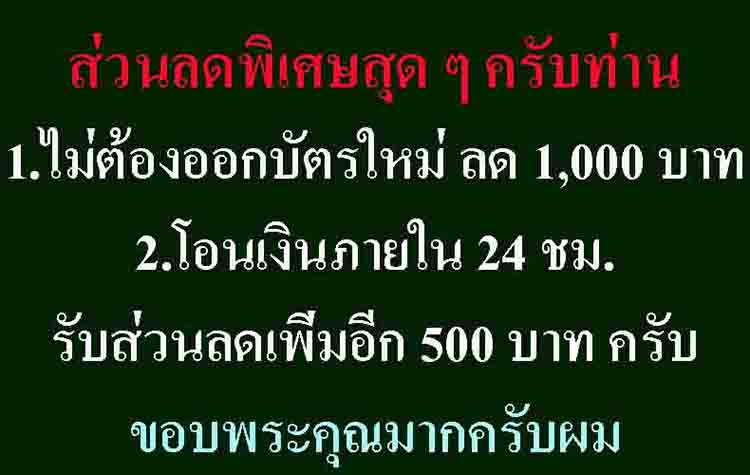 ส่วนลดพิเศษสุด ๆ ครับท่าน

1.ไม่ต้องออกบัตรใหม่ ลด 1,000 บาท

2.โอนเงินภายใน 24 ชม.

รับส่วนลดเพิ่มอีก 500 บาท ครับ

ขอบพระคุณมากครับผม